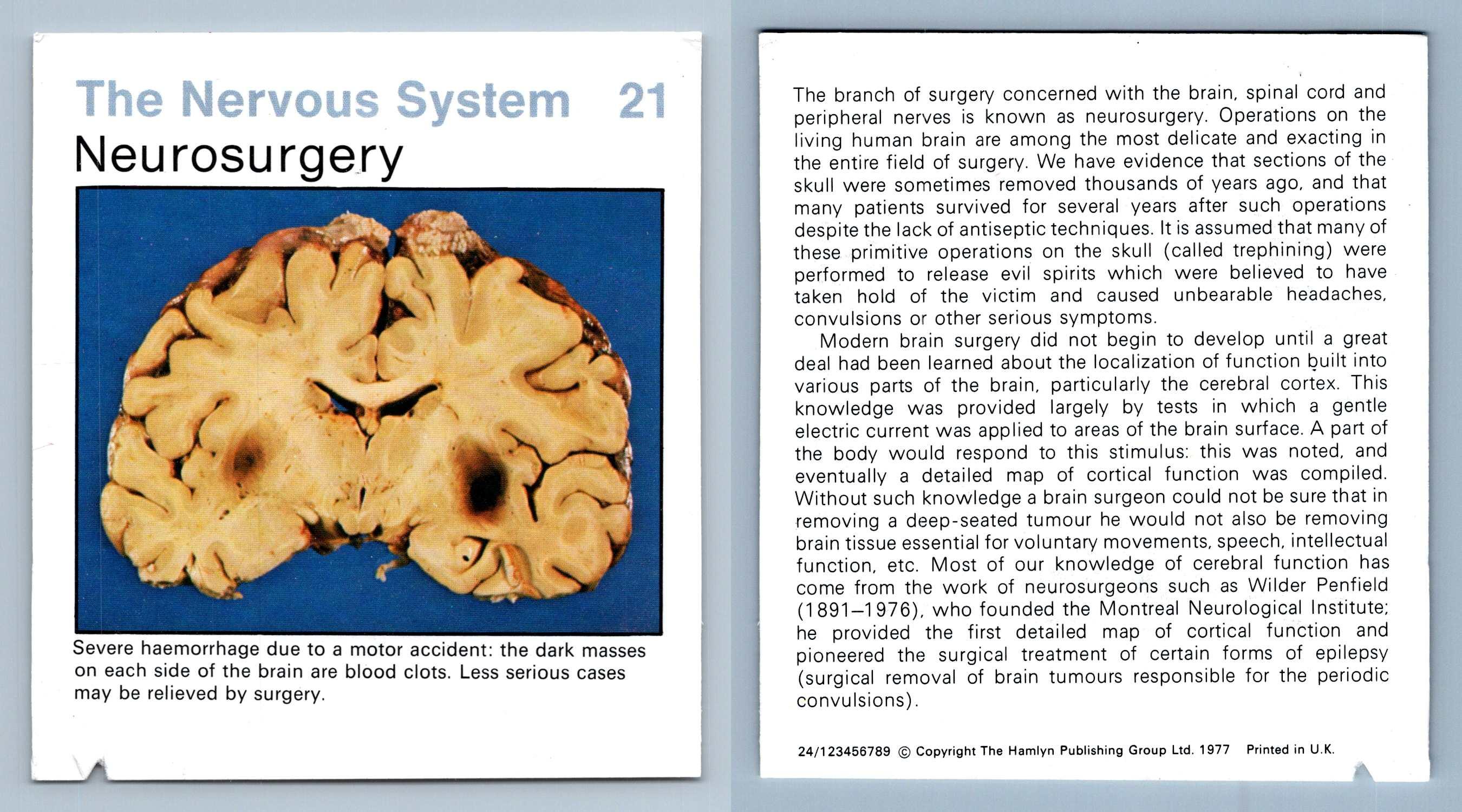 The Nervous System 21
Neurosurgery

Severe haemorrhage due to a motor accident: the dark masses on each side of the brain are blood clots. Less serious cases may be relieved by surgery.

The branch of surgery concerned with the brain, spinal cord and peripheral nerves is known as neurosurgery. Operations on the living human brain are among the most delicate and exacting in the entire field of surgery. We have evidence that sections of the skull were sometimes removed thousands of years ago, and that many patients survived for several years after such operations despite the lack of antiseptic techniques. It is assumed that many of these primitive operations on the skull (called trephining) were performed to release evil spirits which were believed to have taken hold of the victim and caused unbearable headaches, convulsions or other serious symptoms.

Modern brain surgery did not begin to develop until a great deal had been learned about the localization of function built into various parts of the brain, particularly the cerebral cortex. This knowledge was provided largely by tests in which a gentle electric current was applied to areas of the brain surface. A part of the body would respond to this stimulus: this was noted, and eventually a detailed map of cortical function was compiled. Without such knowledge a brain surgeon could not be sure that in removing a deep-seated tumour he would not also be removing brain tissue essential for voluntary movements, speech, intellectual function, etc. Most of our knowledge of cerebral function has come from the work of neurosurgeons such as Wilder Penfield (1891–1976), who founded the Montreal Neurological Institute; he provided the first detailed map of cortical function and pioneered the surgical treatment of certain forms of epilepsy (surgical removal of brain tumours responsible for the periodic convulsions).

24/123456789 © Copyright The Hamlyn Publishing Group Ltd. 1977 Printed in U.K.